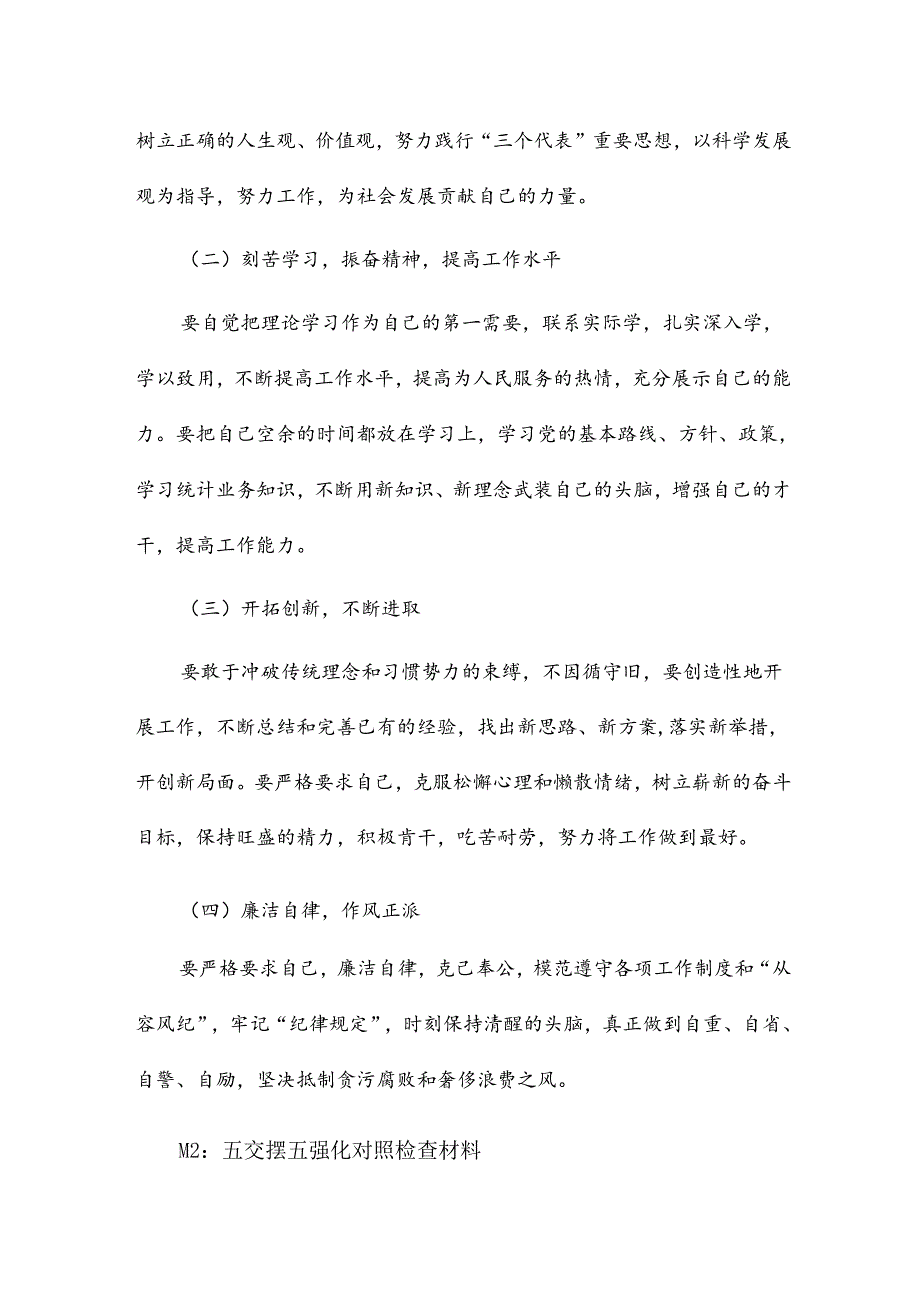 树立正确的人生观、价值观，努力践行“三个代表”重要思想，以科学发展观为指导，努力工作，为社会发展贡献自己的力量。

（二）刻苦学习，振奋精神，提高工作水平

要自觉把理论学习作为自己的第一需要，联系实际学，扎实深入学，学以致用，不断提高工作水平，提高为人民服务的热情，充分展示自己的能力。要把自己空余的时间都放在学习上，学习党的基本路线、方针、政策，学习统计业务知识，不断用新知识、新理念武装自己的头脑，增强自己的才干，提高工作能力。

（三）开拓创新，不断进取

要敢于冲破传统理念和习惯势力的束缚，不因循守旧，要创造性地开展工作，不断总结和完善已有的经验，找出新思路、新方案，落实新举措，开创新局面。要严格要求自己，克服松懈心理和懒散情绪，树立崭新的奋斗目标，保持旺盛的精力，积极肯干，吃苦耐劳，努力将工作做到最好。

（四）廉洁自律，作风正派

要严格要求自己，廉洁自律，克己奉公，模范遵守各项工作制度和“从容风纪”，牢记“纪律规定”，时刻保持清醒的头脑，真正做到自重、自省、自警、自励，坚决抵制贪污腐败和奢侈浪费之风。

M2：五交摆五强化对照检查材料